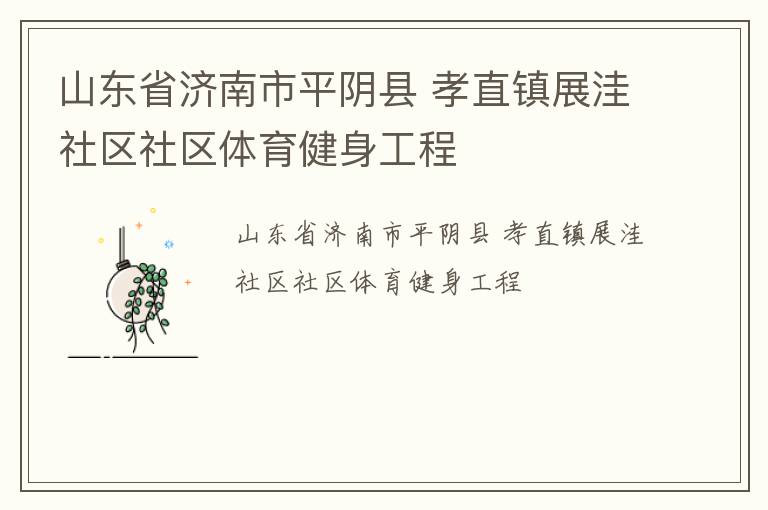 山东省济南市平阴县 孝直镇展洼社区社区体育健身工程

山东省济南市平阴县 孝直镇展洼社区社区体育健身工程